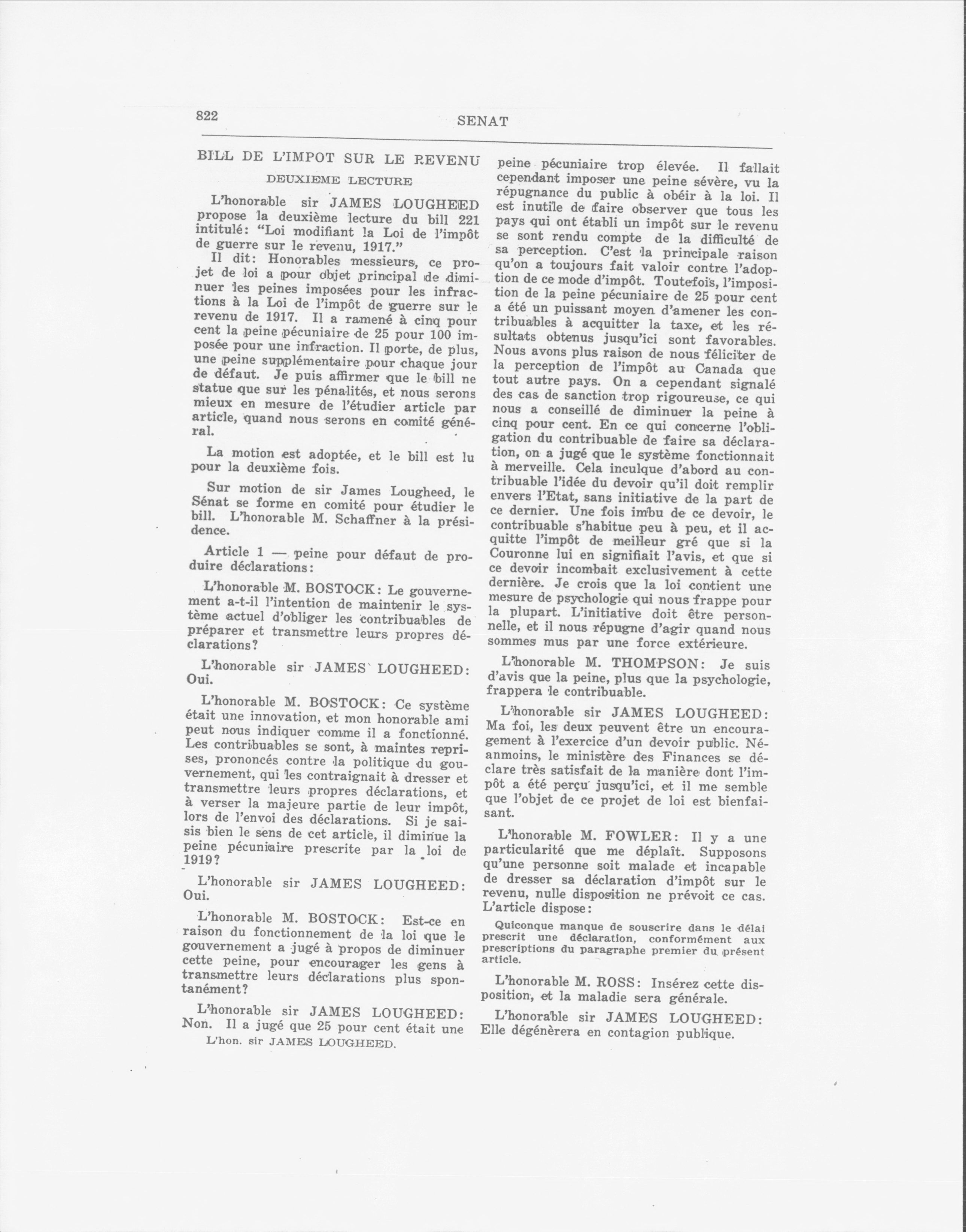 822 SENAT

BILL DE L'IMPOT SUR LE REVENU

DEUXIEME LECTURE

L'honorable sir JAMES LOUGHEED propose la deuxième lecture du bill 221 intitulé: "Loi modifiant la Loi de l'impôt de guerre sur le revenu, 1917."

Il dit: Honorables messieurs, ce projet de loi a pour objet principal de diminuer les peines imposées pour les infractions à la Loi de l'impôt de guerre sur le revenu de 1917. Il a ramené à cinq pour cent la peine pécuniaire de 25 pour 100 imposée pour une infraction. Il porte, de plus, une peine supplémentaire pour chaque jour de défaut. Je puis affirmer que le bill ne statue que sur les pénalités, et nous serons mieux en mesure de l'étudier article par article, quand nous serons en comité général.

La motion est adoptée, et le bill est lu pour la deuxième fois.

Sur motion de sir James Lougheed, le Sénat se forme en comité pour étudier le bill. L'honorable M. Schaffner à la présidence.

Article 1 — peine pour défaut de produire déclarations:

L'honorable M. BOSTOCK: Le gouvernement a-t-il l'intention de maintenir le système actuel d'obliger les contribuables de préparer et transmettre leurs propres déclarations?

L'honorable sir JAMES LOUGHEED: Oui.

L'honorable M. BOSTOCK: Ce système était une innovation, et mon honorable ami peut nous indiquer comme il a fonctionné. Les contribuables se sont, à maintes reprises, prononcés contre la politique du gouvernement, qui les contraignait à dresser et transmettre leurs propres déclarations, et à verser la majeure partie de leur impôt, lors de l'envoi des déclarations. Si je saisis bien le sens de cet article, il diminue la peine pécuniaire prescrite par la loi de 1919?

L'honorable sir JAMES LOUGHEED: Oui.

L'honorable M. BOSTOCK: Est-ce en raison du fonctionnement de la loi que le gouvernement a jugé à propos de diminuer cette peine, pour encourager les gens à transmettre leurs déclarations plus spontanément?

L'honorable sir JAMES LOUGHEED: Non. Il a jugé que 25 pour cent était une

L'hon. sir JAMES LOUGHEED.

peine pécuniaire trop élevée. Il fallait cependant imposer une peine sévère, vu la répugnance du public à obéir à la loi. Il est inutile de faire observer que tous les pays qui ont établi un impôt sur le revenu se sont rendu compte de la difficulté de sa perception. C'est la principale raison qu'on a toujours fait valoir contre l'adoption de ce mode d'impôt. Toutefois, l'imposition de la peine pécuniaire de 25 pour cent a été un puissant moyen d'amener les contribuables à acquitter la taxe, et les résultats obtenus jusqu'ici sont favorables. Nous avons plus raison de nous féliciter de la perception de l'impôt au Canada que tout autre pays. On a cependant signalé des cas de sanction trop rigoureuse, ce qui nous a conseillé de diminuer la peine à cinq pour cent. En ce qui concerne l'obligation du contribuable de faire sa déclaration, on a jugé que le système fonctionnait à merveille. Cela inculque d'abord au contribuable l'idée du devoir qu'il doit remplir envers l'Etat, sans initiative de la part de ce dernier. Une fois imbu de ce devoir, le contribuable s'habitue peu à peu, et il acquitte l'impôt de meilleur gré que si la Couronne lui en signifiait l'avis, et que si ce devoir incombait exclusivement à cette dernière. Je crois que la loi contient une mesure de psychologie qui nous frappe pour la plupart. L'initiative doit être personnelle, et il nous répugne d'agir quand nous sommes mus par une force extérieure.

L'honorable M. THOMPSON: Je suis d'avis que la peine, plus que la psychologie, frappera le contribuable.

L'honorable sir JAMES LOUGHEED: Ma foi, les deux peuvent être un encouragement à l'exercice d'un devoir public. Néanmoins, le ministère des Finances se déclare très satisfait de la manière dont l'impôt a été perçu jusqu'ici, et il me semble que l'objet de ce projet de loi est bienfaisant.

L'honorable M. FOWLER: Il y a une particularité que me déplaît. Supposons qu'une personne soit malade et incapable de dresser sa déclaration d'impôt sur le revenu, nulle disposition ne prévoit ce cas. L'article dispose:

Quiconque manque de souscrire dans le délai prescrit une déclaration, conformément aux prescriptions du paragraphe premier du présent article.

L'honorable M. ROSS: Insérez cette disposition, et la maladie sera générale.

L'honorable sir JAMES LOUGHEED: Elle dégénèrera en contagion publique.